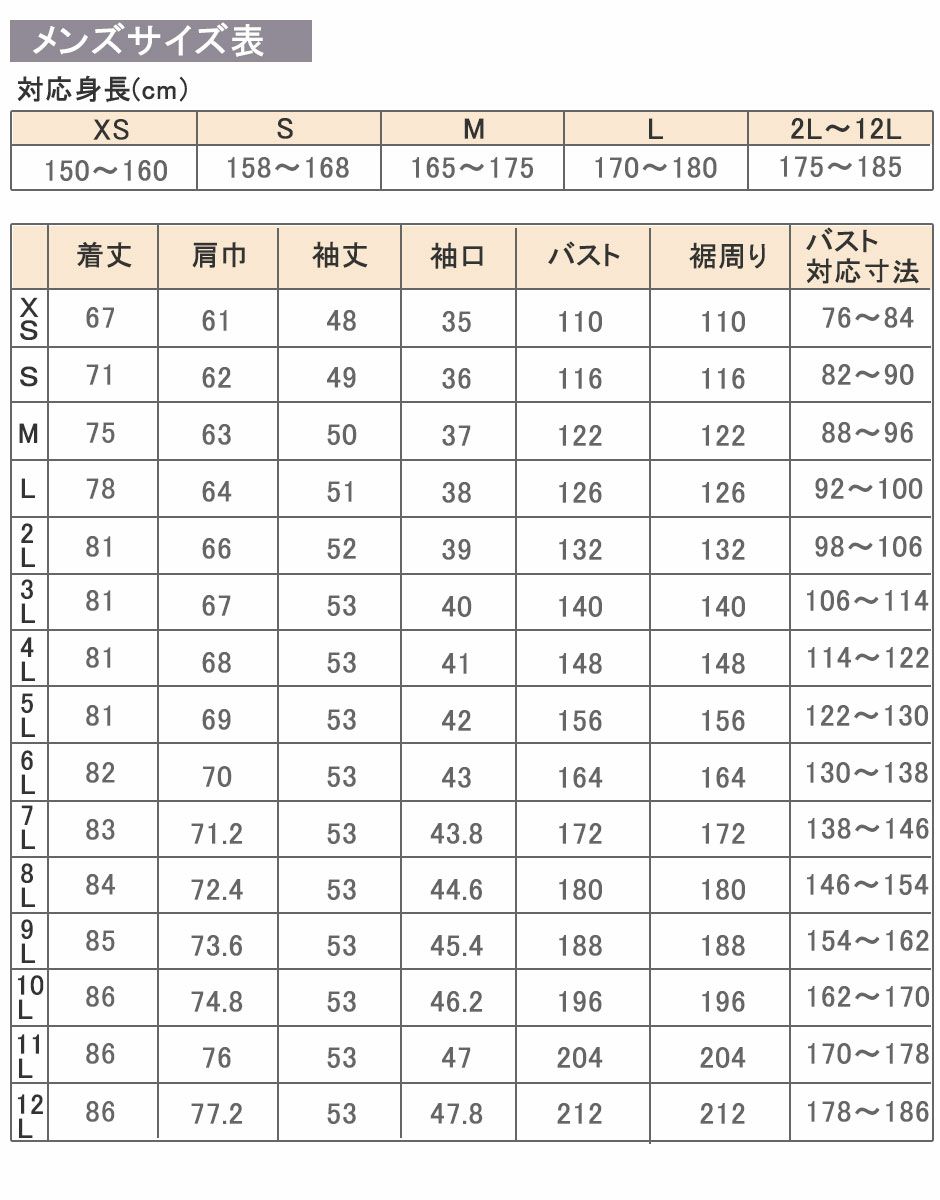 メンズサイズ表

対応身長(cm)

| XS | S | M | L | 2L～12L |
|---|---|---|---|---|
| 150～160 | 158～168 | 165～175 | 170～180 | 175～185 |

| | 着丈 | 肩巾 | 袖丈 | 袖口 | バスト | 裾周り | バスト対応寸法 |
|---|---|---|---|---|---|---|---|
| XS | 67 | 61 | 48 | 35 | 110 | 110 | 76～84 |
| S | 71 | 62 | 49 | 36 | 116 | 116 | 82～90 |
| M | 75 | 63 | 50 | 37 | 122 | 122 | 88～96 |
| L | 78 | 64 | 51 | 38 | 126 | 126 | 92～100 |
| 2L | 81 | 66 | 52 | 39 | 132 | 132 | 98～106 |
| 3L | 81 | 67 | 53 | 40 | 140 | 140 | 106～114 |
| 4L | 81 | 68 | 53 | 41 | 148 | 148 | 114～122 |
| 5L | 81 | 69 | 53 | 42 | 156 | 156 | 122～130 |
| 6L | 82 | 70 | 53 | 43 | 164 | 164 | 130～138 |
| 7L | 83 | 71.2 | 53 | 43.8 | 172 | 172 | 138～146 |
| 8L | 84 | 72.4 | 53 | 44.6 | 180 | 180 | 146～154 |
| 9L | 85 | 73.6 | 53 | 45.4 | 188 | 188 | 154～162 |
| 10L | 86 | 74.8 | 53 | 46.2 | 196 | 196 | 162～170 |
| 11L | 86 | 76 | 53 | 47 | 204 | 204 | 170～178 |
| 12L | 86 | 77.2 | 53 | 47.8 | 212 | 212 | 178～186 |